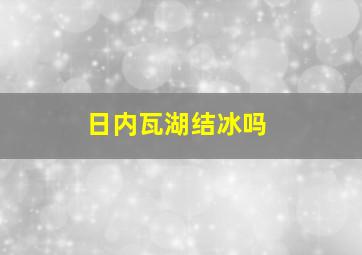 日内瓦湖结冰吗